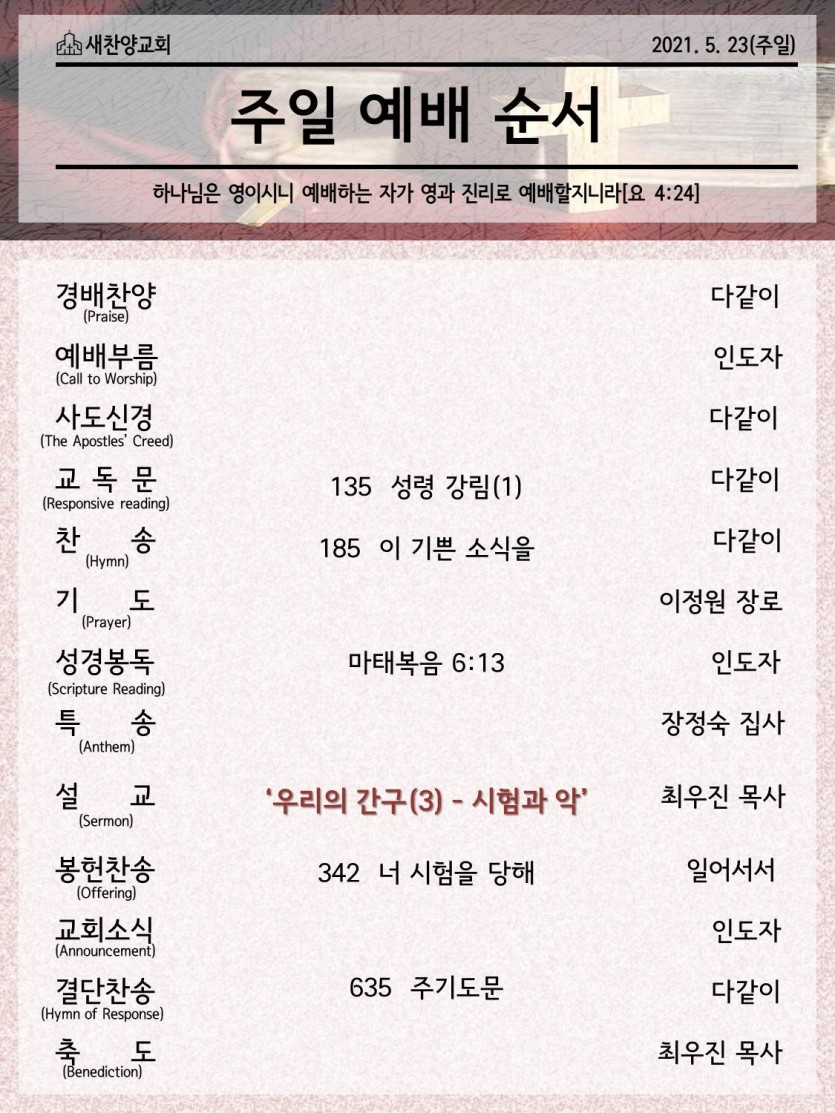 새찬양교회

2021. 5. 23(주일)

주일 예배 순서

하나님은 영이시니 예배하는 자가 영과 진리로 예배할지니라[요 4:24]

경배찬양
(Praise)
다같이

예배부름
(Call to Worship)
인도자

사도신경
(The Apostles' Creed)
다같이

교 독 문
(Responsive reading)
135 성령 강림(1)
다같이

찬 송
(Hymn)
185 이 기쁜 소식을
다같이

기 도
(Prayer)
이정원 장로

성경봉독
(Scripture Reading)
마태복음 6:13
인도자

특 송
(Anthem)
장정숙 집사

설 교
(Sermon)
'우리의 간구(3) - 시험과 악'
최우진 목사

봉헌찬송
(Offering)
342 너 시험을 당해
일어서서

교회소식
(Announcement)
인도자

결단찬송
(Hymn of Response)
635 주기도문
다같이

축 도
(Benediction)
최우진 목사